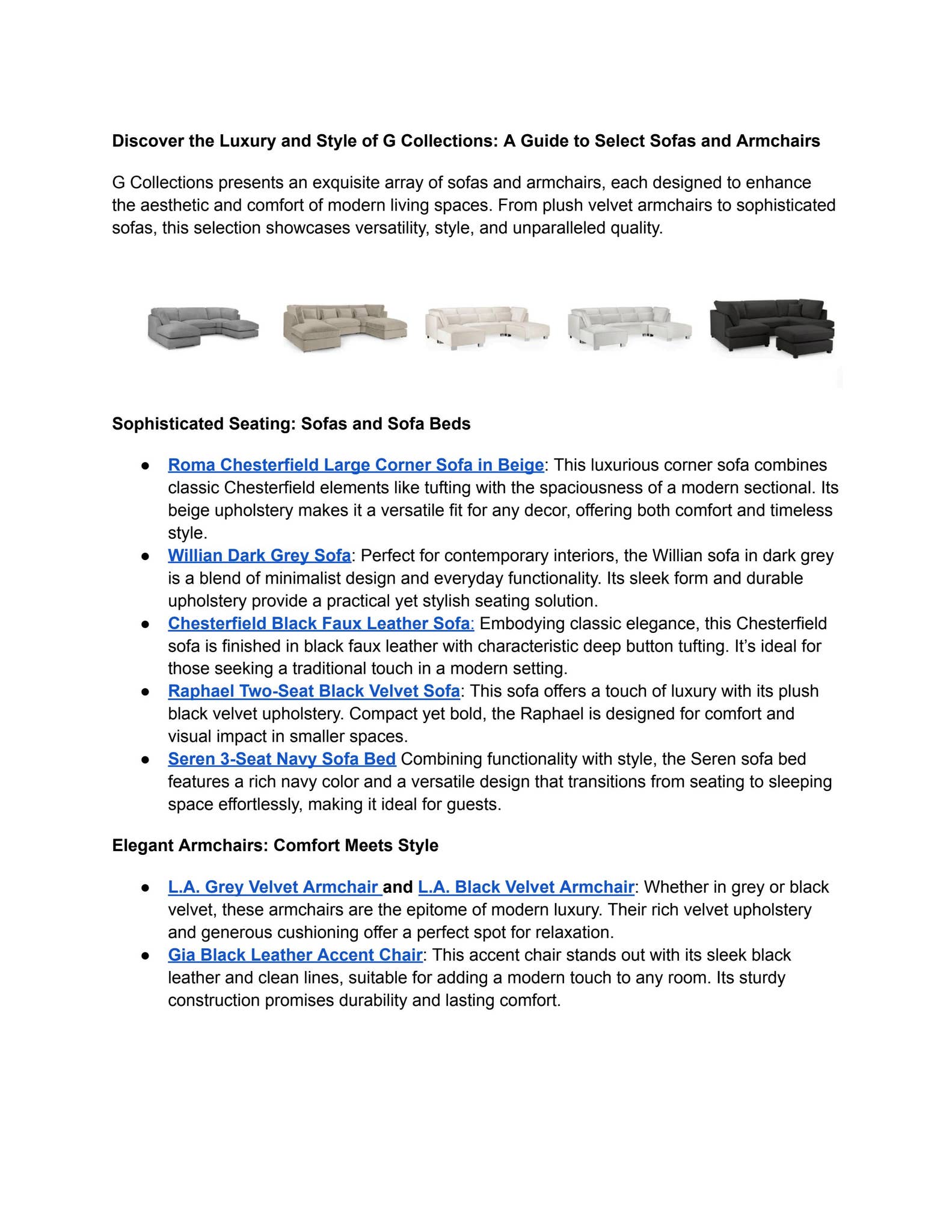 Discover the Luxury and Style of G Collections: A Guide to Select Sofas and Armchairs

G Collections presents an exquisite array of sofas and armchairs, each designed to enhance the aesthetic and comfort of modern living spaces. From plush velvet armchairs to sophisticated sofas, this selection showcases versatility, style, and unparalleled quality.

Sophisticated Seating: Sofas and Sofa Beds

• Roma Chesterfield Large Corner Sofa in Beige: This luxurious corner sofa combines classic Chesterfield elements like tufting with the spaciousness of a modern sectional. Its beige upholstery makes it a versatile fit for any decor, offering both comfort and timeless style.
• Willian Dark Grey Sofa: Perfect for contemporary interiors, the Willian sofa in dark grey is a blend of minimalist design and everyday functionality. Its sleek form and durable upholstery provide a practical yet stylish seating solution.
• Chesterfield Black Faux Leather Sofa: Embodying classic elegance, this Chesterfield sofa is finished in black faux leather with characteristic deep button tufting. It's ideal for those seeking a traditional touch in a modern setting.
• Raphael Two-Seat Black Velvet Sofa: This sofa offers a touch of luxury with its plush black velvet upholstery. Compact yet bold, the Raphael is designed for comfort and visual impact in smaller spaces.
• Seren 3-Seat Navy Sofa Bed Combining functionality with style, the Seren sofa bed features a rich navy color and a versatile design that transitions from seating to sleeping space effortlessly, making it ideal for guests.

Elegant Armchairs: Comfort Meets Style

• L.A. Grey Velvet Armchair and L.A. Black Velvet Armchair: Whether in grey or black velvet, these armchairs are the epitome of modern luxury. Their rich velvet upholstery and generous cushioning offer a perfect spot for relaxation.
• Gia Black Leather Accent Chair: This accent chair stands out with its sleek black leather and clean lines, suitable for adding a modern touch to any room. Its sturdy construction promises durability and lasting comfort.